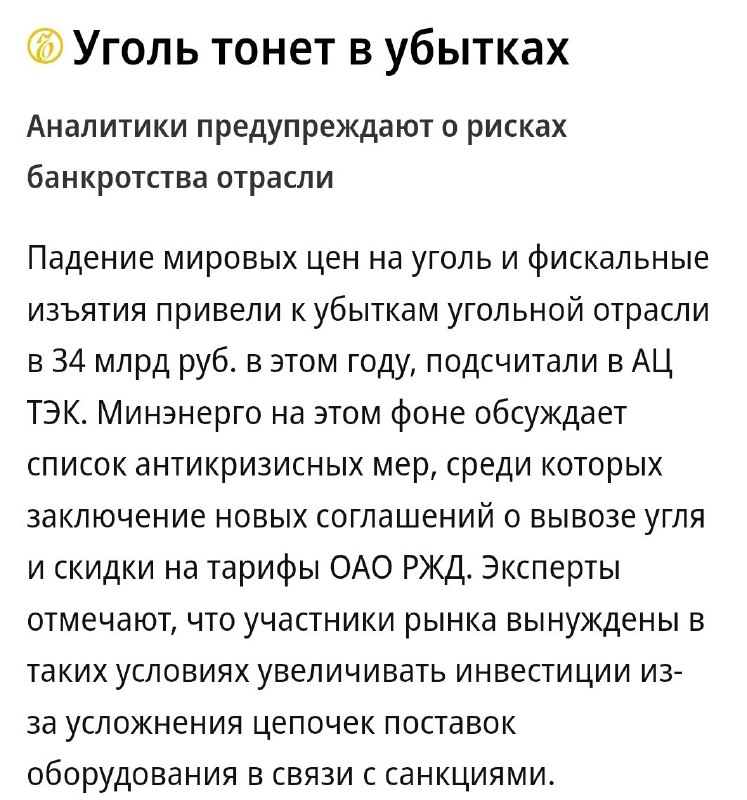 Уголь тонет в убытках

Аналитики предупреждают о рисках банкротства отрасли

Падение мировых цен на уголь и фискальные изъятия привели к убыткам угольной отрасли в 34 млрд руб. в этом году, подсчитали в АЦ ТЭК. Минэнерго на этом фоне обсуждает список антикризисных мер, среди которых заключение новых соглашений о вывозе угля и скидки на тарифы ОАО РЖД. Эксперты отмечают, что участники рынка вынуждены в таких условиях увеличивать инвестиции из-за усложнения цепочек поставок оборудования в связи с санкциями.